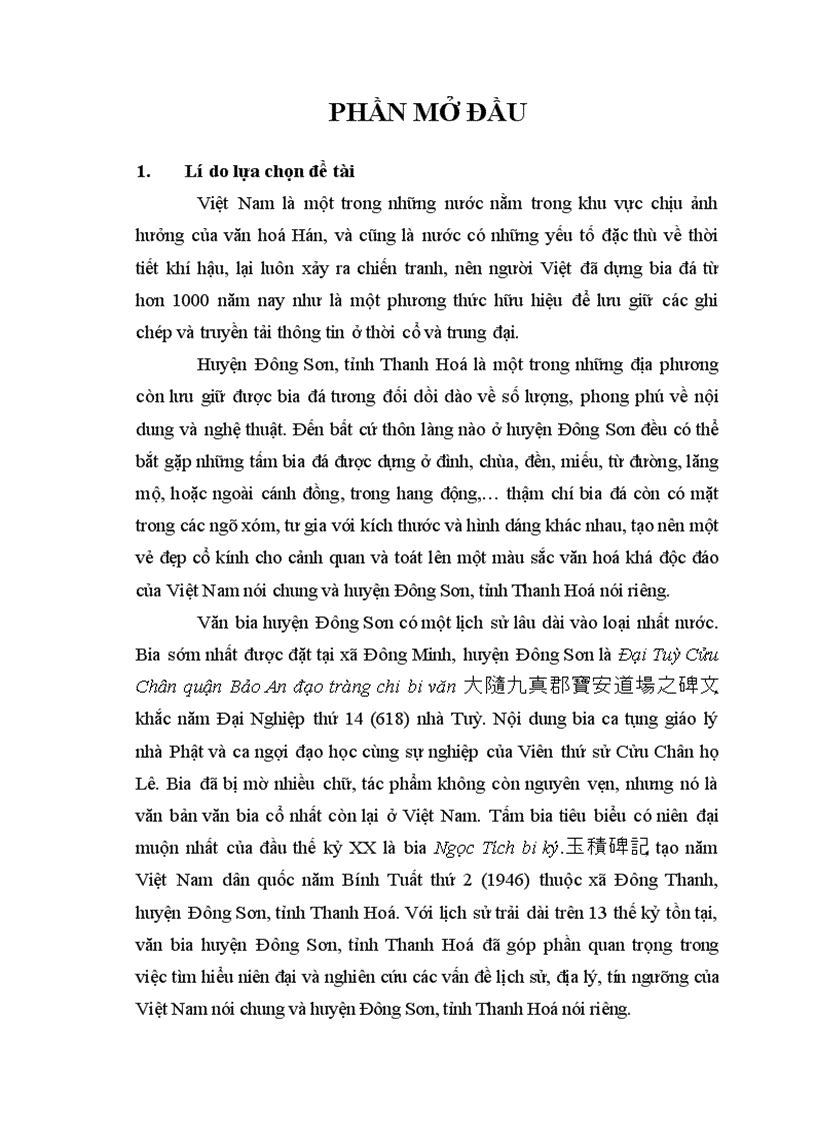 PHẦN MỞ ĐẦU

1. Lí do lựa chọn đề tài

Việt Nam là một trong những nước nằm trong khu vực chịu ảnh hưởng của văn hoá Hán, và cũng là nước có những yếu tố đặc thù về thời tiết khí hậu, lại luôn xảy ra chiến tranh, nên người Việt đã dựng bia đá từ hơn 1000 năm nay như là một phương thức hữu hiệu để lưu giữ các ghi chép và truyền tải thông tin ở thời cổ và trung đại.

Huyện Đông Sơn, tỉnh Thanh Hoá là một trong những địa phương còn lưu giữ được bia đá tương đối dồi dào về số lượng, phong phú về nội dung và nghệ thuật. Đến bất cứ thôn làng nào ở huyện Đông Sơn đều có thể bắt gặp những tấm bia đá được dựng ở đình, chùa, đền, miếu, từ đường, lăng mộ, hoặc ngoài cánh đồng, trong hang động,... thậm chí bia đá còn có mặt trong các ngõ xóm, tư gia với kích thước và hình dáng khác nhau, tạo nên một vẻ đẹp cổ kính cho cảnh quan và toát lên một màu sắc văn hoá khá độc đáo của Việt Nam nói chung và huyện Đông Sơn, tỉnh Thanh Hoá nói riêng.

Văn bia huyện Đông Sơn có một lịch sử lâu dài vào loại nhất nước. Bia sớm nhất được đặt tại xã Đông Minh, huyện Đông Sơn là Đại Tuỳ Cửu Chân quận Bảo An đạo tràng chi bi văn 大隨九真郡寶安道場之碑文 khắc năm Đại Nghiệp thứ 14 (618) nhà Tuỳ. Nội dung bia ca tụng giáo lý nhà Phật và ca ngợi đạo học cùng sự nghiệp của Viên thứ sử Cửu Chân họ Lê. Bia đã bị mờ nhiều chữ, tác phẩm không còn nguyên vẹn, nhưng nó là văn bản văn bia cổ nhất còn lại ở Việt Nam. Tấm bia tiêu biểu có niên đại muộn nhất của đầu thế kỷ XX là bia Ngọc Tích bi ký.玉積碑記 tạo năm Việt Nam dân quốc năm Bính Tuất thứ 2 (1946) thuộc xã Đông Thanh, huyện Đông Sơn, tỉnh Thanh Hoá. Với lịch sử trải dài trên 13 thế kỷ tồn tại, văn bia huyện Đông Sơn, tỉnh Thanh Hoá đã góp phần quan trọng trong việc tìm hiểu niên đại và nghiên cứu các vấn đề lịch sử, địa lý, tín ngưỡng của Việt Nam nói chung và huyện Đông Sơn, tỉnh Thanh Hoá nói riêng.